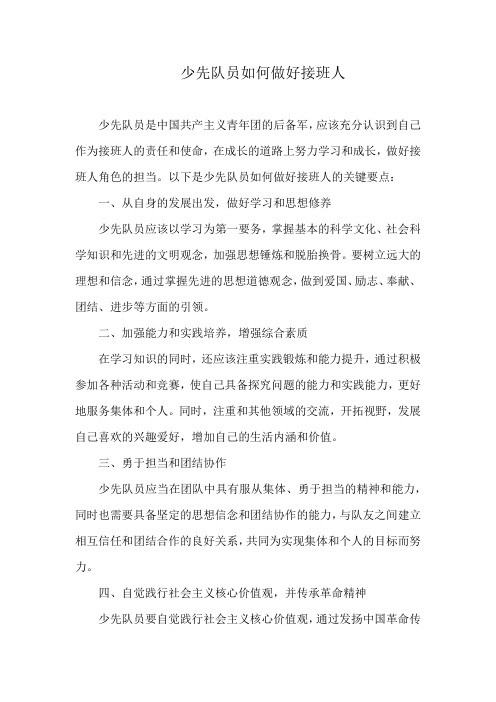 少先队员如何做好接班人

少先队员是中国共产主义青年团的后备军，应该充分认识到自己作为接班人的责任和使命，在成长的道路上努力学习和成长，做好接班人角色的担当。以下是少先队员如何做好接班人的关键要点：

一、从自身的发展出发，做好学习和思想修养

少先队员应该以学习为第一要务，掌握基本的科学文化、社会科学知识和先进的文明观念，加强思想锤炼和脱胎换骨。要树立远大的理想和信念，通过掌握先进的思想道德观念，做到爱国、励志、奉献、团结、进步等方面的引领。

二、加强能力和实践培养，增强综合素质

在学习知识的同时，还应该注重实践锻炼和能力提升，通过积极参加各种活动和竞赛，使自己具备探究问题的能力和实践能力，更好地服务集体和个人。同时，注重和其他领域的交流，开拓视野，发展自己喜欢的兴趣爱好，增加自己的生活内涵和价值。

三、勇于担当和团结协作

少先队员应当在团队中具有服从集体、勇于担当的精神和能力，同时也需要具备坚定的思想信念和团结协作的能力，与队友之间建立相互信任和团结合作的良好关系，共同为实现集体和个人的目标而努力。

四、自觉践行社会主义核心价值观，并传承革命精神

少先队员要自觉践行社会主义核心价值观，通过发扬中国革命传